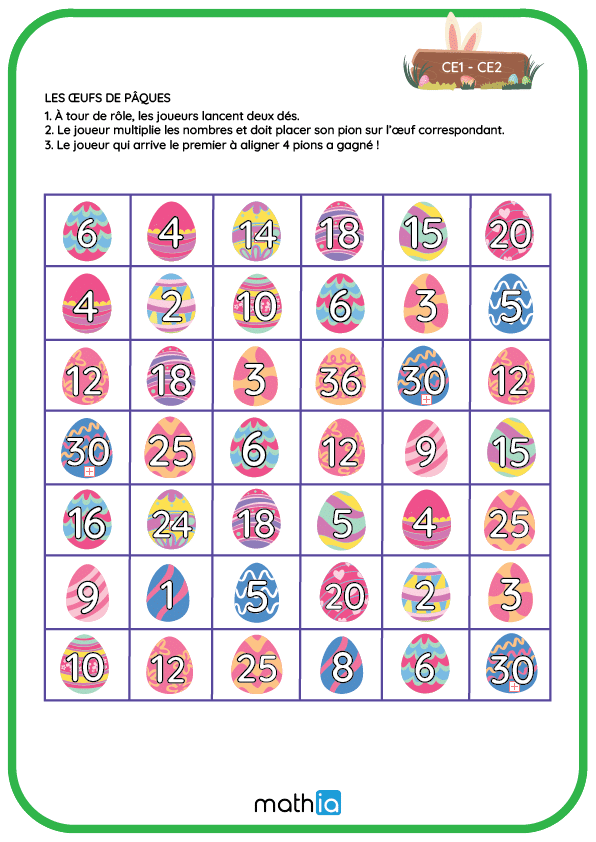 CE1 - CE2

LES ŒUFS DE PÂQUES
1. À tour de rôle, les joueurs lancent deux dés.
2. Le joueur multiplie les nombres et doit placer son pion sur l'œuf correspondant.
3. Le joueur qui arrive le premier à aligner 4 pions a gagné !

| 6 | 4 | 14 | 18 | 15 | 20 |
|---|---|---|---|---|---|
| 4 | 2 | 10 | 6 | 3 | 5 |
| 12 | 18 | 3 | 36 | 30 | 12 |
| 30 | 25 | 6 | 12 | 9 | 15 |
| 16 | 24 | 18 | 5 | 4 | 25 |
| 9 | 1 | 5 | 20 | 2 | 3 |
| 10 | 12 | 25 | 8 | 6 | 30 |

mathia